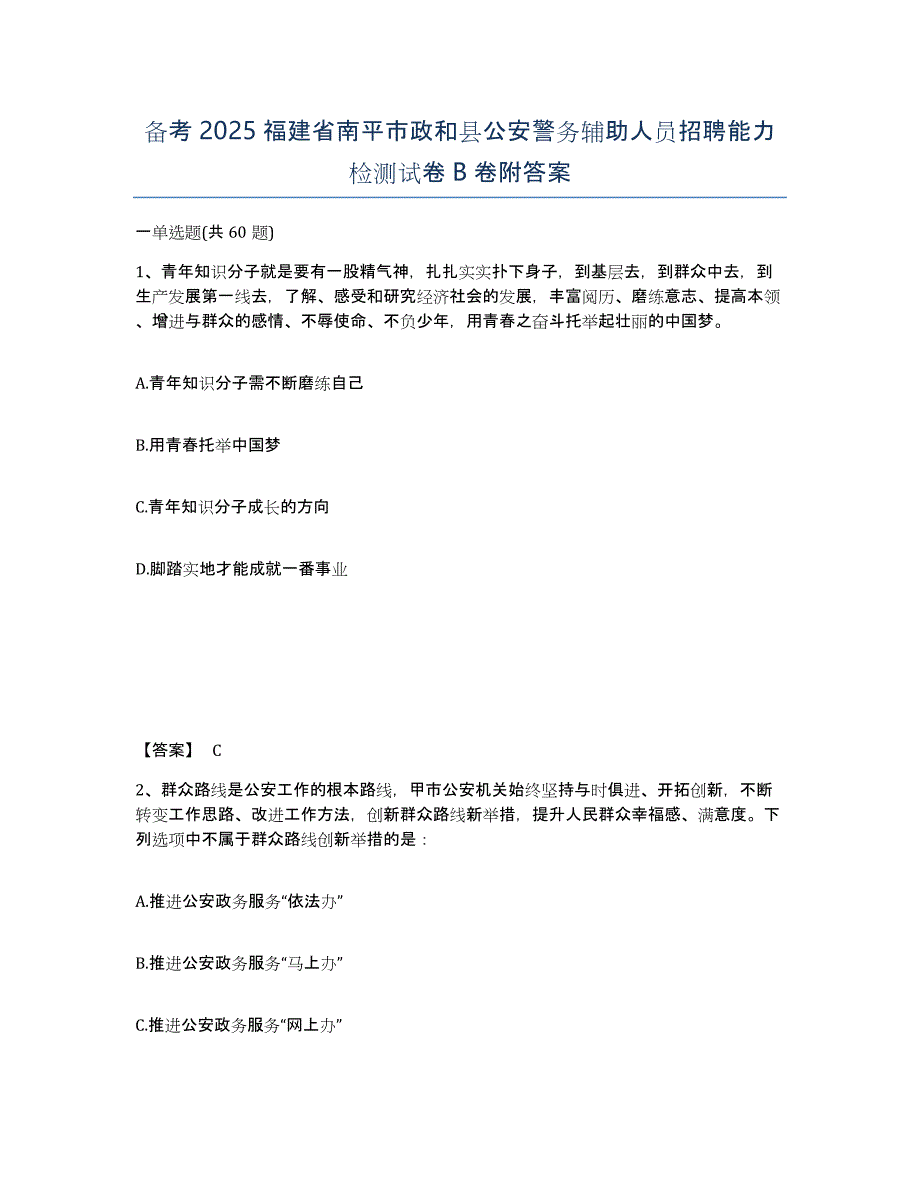 备考 2025 福建省南平市政和县公安警务辅助人员招聘能力检测试卷 B 卷附答案

一单选题(共 60 题)

1、青年知识分子就是要有一股精气神，扎扎实实扑下身子，到基层去，到群众中去，到生产发展第一线去，了解、感受和研究经济社会的发展，丰富阅历、磨练意志、提高本领、增进与群众的感情、不辱使命、不负少年，用青春之奋斗托举起壮丽的中国梦。

A.青年知识分子需不断磨练自己

B.用青春托举中国梦

C.青年知识分子成长的方向

D.脚踏实地才能成就一番事业

【答案】 C

2、群众路线是公安工作的根本路线，甲市公安机关始终坚持与时俱进、开拓创新，不断转变工作思路、改进工作方法，创新群众路线新举措，提升人民群众幸福感、满意度。下列选项中不属于群众路线创新举措的是：

A.推进公安政务服务“依法办”

B.推进公安政务服务“马上办”

C.推进公安政务服务“网上办”